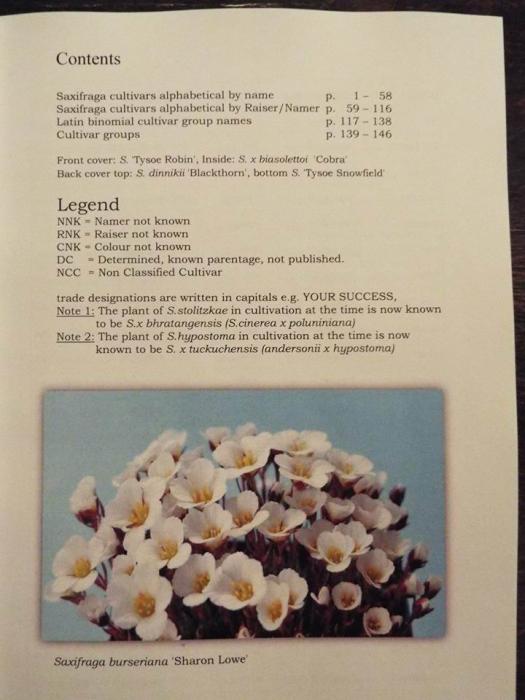 Contents

Saxifraga cultivars alphabetical by name p. 1 - 58
Saxifraga cultivars alphabetical by Raiser/Namer p. 59 - 116
Latin binomial cultivar group names p. 117 - 138
Cultivar groups p. 139 - 146

Front cover: S. 'Tysoe Robin', Inside: S. x biasolettoi 'Cobra'
Back cover top: S. dinnikii 'Blackthorn', bottom S. 'Tysoe Snowfield'

Legend
NNK = Namer not known
RNK = Raiser not known
CNK = Colour not known
DC = Determined, known parentage, not published.
NCC = Non Classified Cultivar

trade designations are written in capitals e.g. YOUR SUCCESS,
Note 1: The plant of S.stolitzkae in cultivation at the time is now known to be S.x bhratangensis (S.cinerea x poluniniana)
Note 2: The plant of S.hypostoma in cultivation at the time is now known to be S. x tuckuchensis (andersonii x hypostoma)

Saxifraga burseriana 'Sharon Lowe'